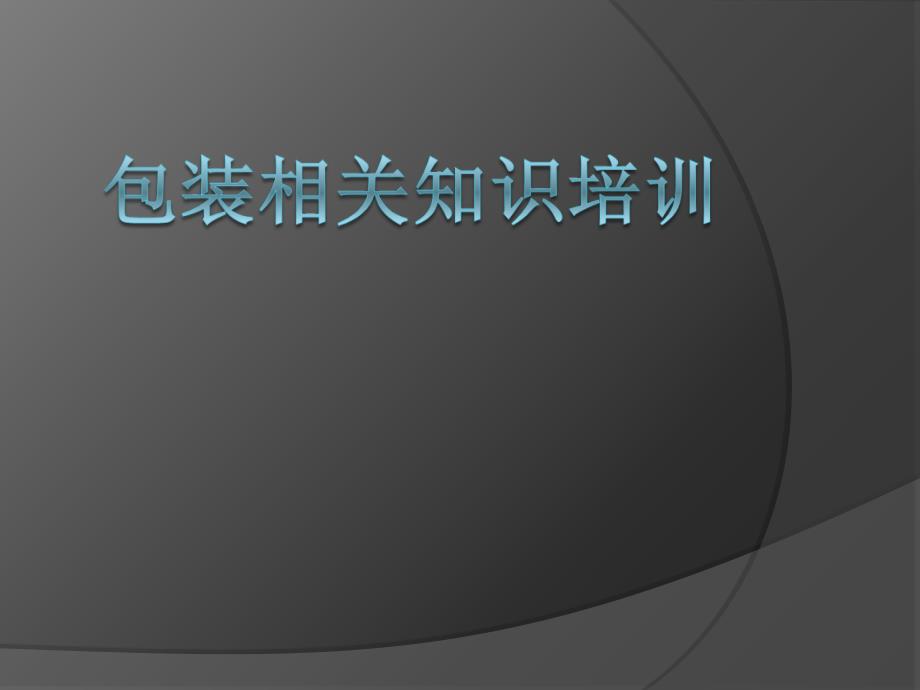 包装相关知识培训